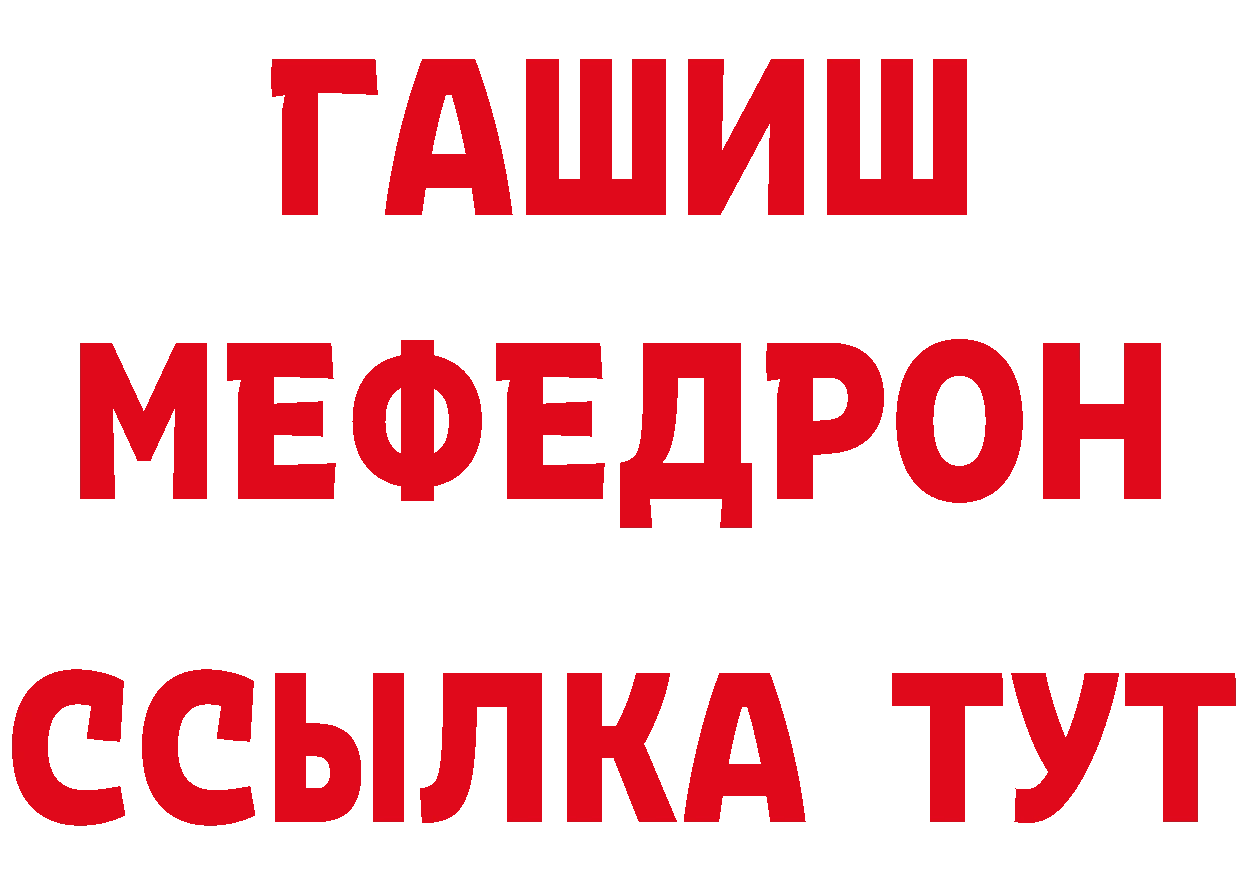 ГАШИШ
МЕФЕДРОН
ССЫЛКА ТУТ